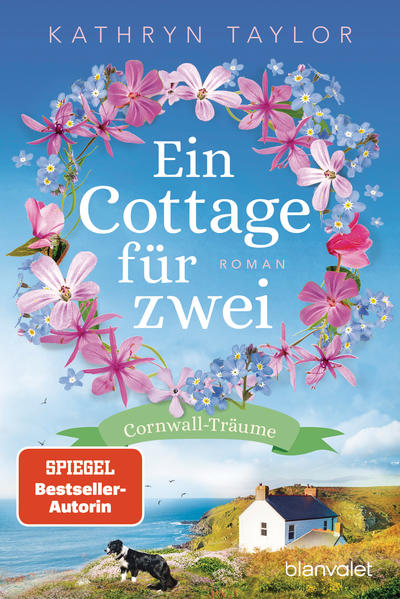 KATHRYN TAYLOR

Ein Cottage für zwei

ROMAN

Cornwall-Träume

SPIEGEL Bestseller-Autorin

blanvalet